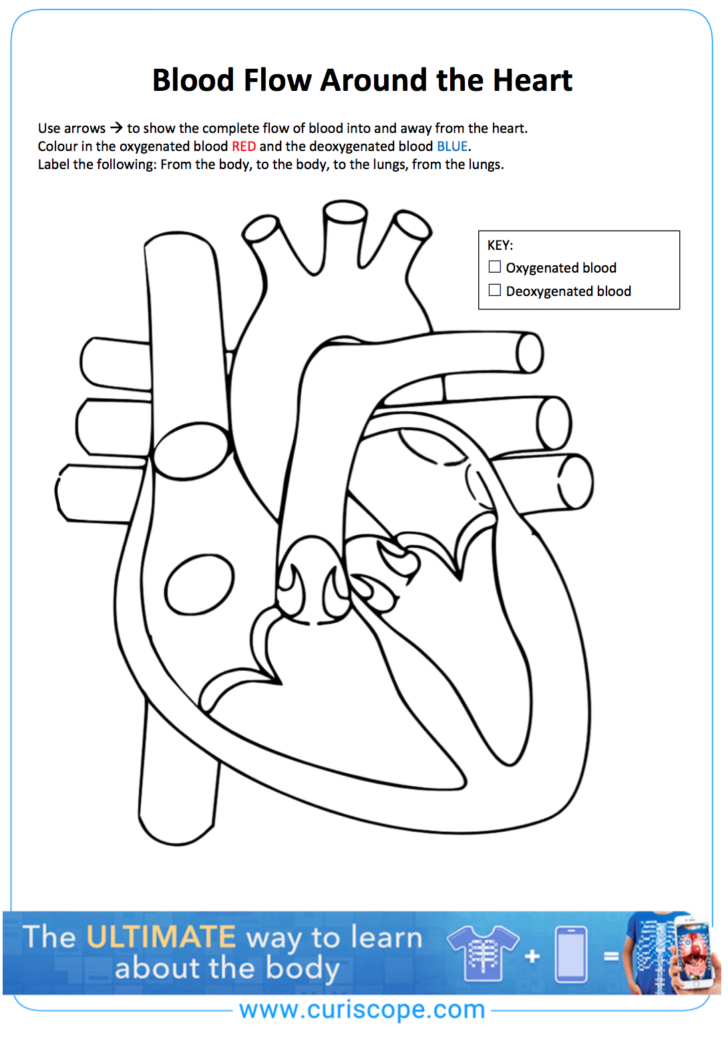 Blood Flow Around the Heart

Use arrows → to show the complete flow of blood into and away from the heart.
Colour in the oxygenated blood RED and the deoxygenated blood BLUE.
Label the following: From the body, to the body, to the lungs, from the lungs.

KEY:
☐ Oxygenated blood
☐ Deoxygenated blood

The ULTIMATE way to learn about the body

+ =

www.curiscope.com